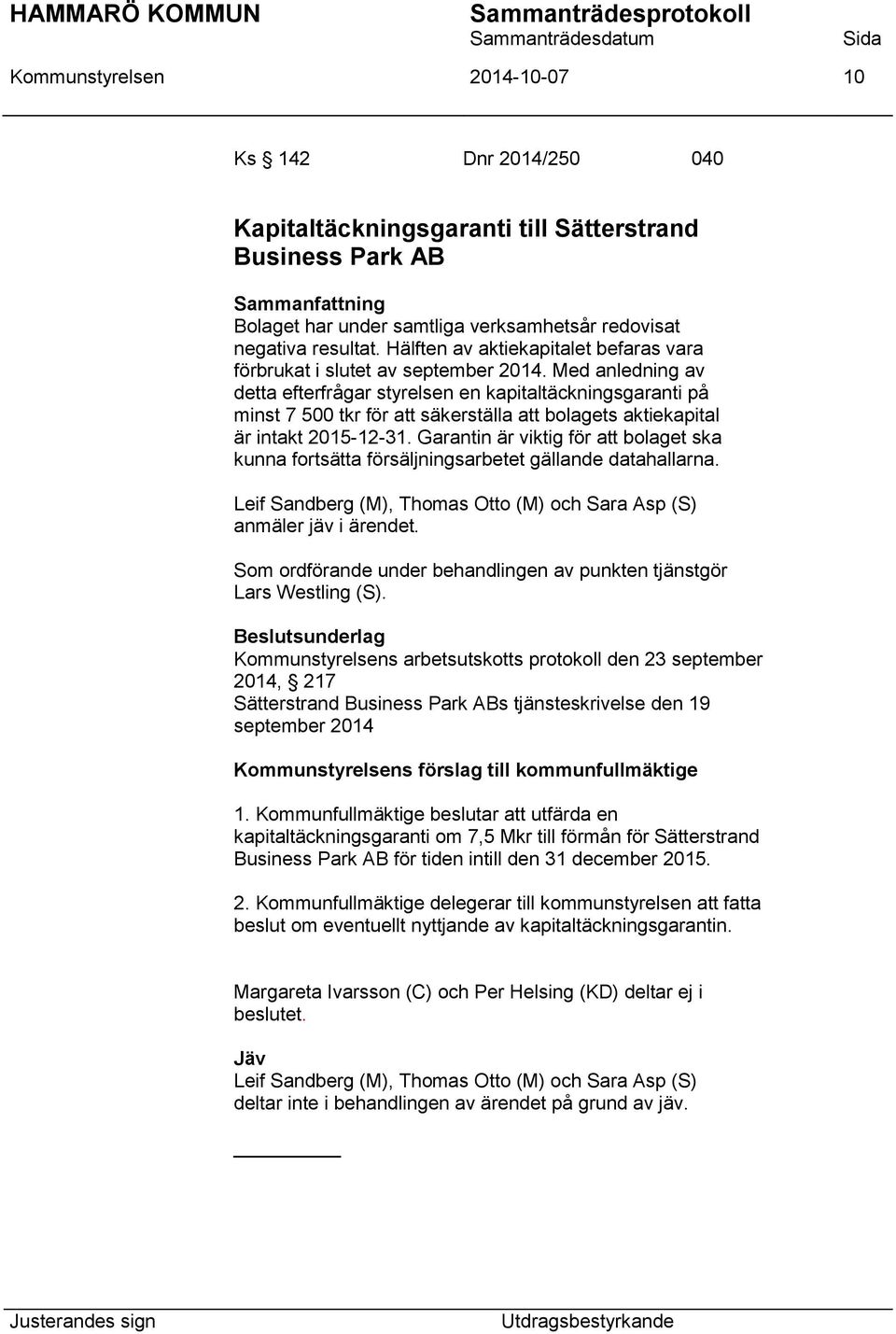 HAMMARÖ KOMMUN Sammanträdesprotokoll
Sammanträdesdatum Sida
Kommunstyrelsen 2014-10-07 10

Ks § 142 Dnr 2014/250 040

Kapitaltäckningsgaranti till Sätterstrand Business Park AB

Sammanfattning
Bolaget har under samtliga verksamhetsår redovisat negativa resultat. Hälften av aktiekapitalet befaras vara förbrukat i slutet av september 2014. Med anledning av detta efterfrågar styrelsen en kapitaltäckningsgaranti på minst 7 500 tkr för att säkerställa att bolagets aktiekapital är intakt 2015-12-31. Garantin är viktig för att bolaget ska kunna fortsätta försäljningsarbetet gällande datahallarna.

Leif Sandberg (M), Thomas Otto (M) och Sara Asp (S) anmäler jäv i ärendet.

Som ordförande under behandlingen av punkten tjänstgör Lars Westling (S).

Beslutsunderlag
Kommunstyrelsens arbetsutskotts protokoll den 23 september 2014, § 217
Sätterstrand Business Park ABs tjänsteskrivelse den 19 september 2014

Kommunstyrelsens förslag till kommunfullmäktige

1. Kommunfullmäktige beslutar att utfärda en kapitaltäckningsgaranti om 7,5 Mkr till förmån för Sätterstrand Business Park AB för tiden intill den 31 december 2015.

2. Kommunfullmäktige delegerar till kommunstyrelsen att fatta beslut om eventuellt nyttjande av kapitaltäckningsgarantin.

Margareta Ivarsson (C) och Per Helsing (KD) deltar ej i beslutet.

Jäv
Leif Sandberg (M), Thomas Otto (M) och Sara Asp (S) deltar inte i behandlingen av ärendet på grund av jäv.

Justerandes sign Utdragsbestyrkande